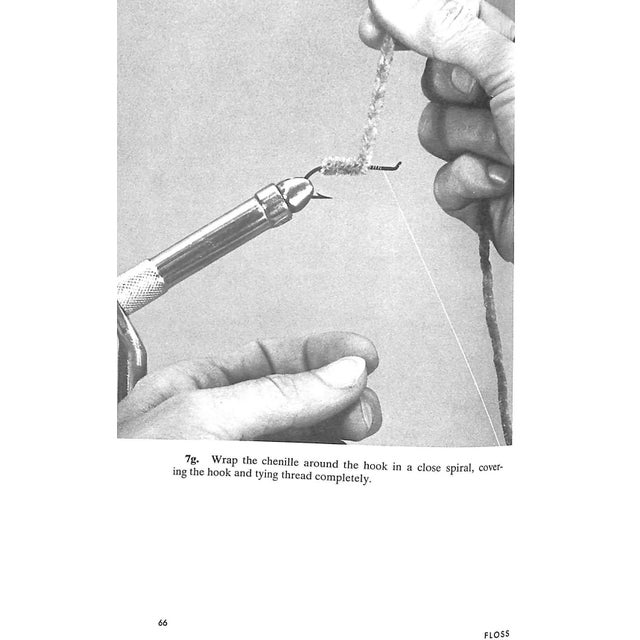 7g. Wrap the chenille around the hook in a close spiral, covering the hook and tying thread completely.

66

FLOSS